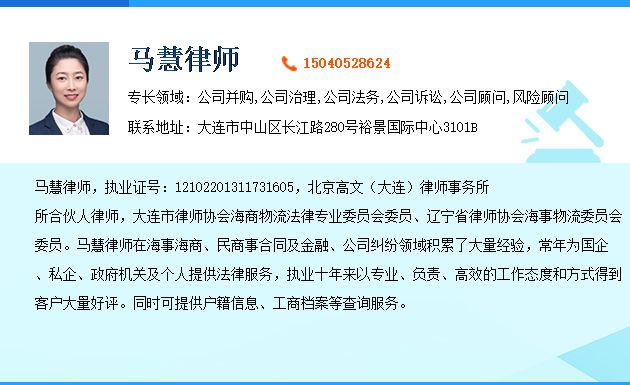 马慧律师

15040528624

专长领域：公司并购,公司治理,公司法务,公司诉讼,公司顾问,风险顾问

联系地址：大连市中山区长江路280号裕景国际中心3101B

马慧律师，执业证号：12102201311731605，北京高文（大连）律师事务所所合伙人律师，大连市律师协会海商物流法律专业委员会委员、辽宁省律师协会海事物流委员会委员。马慧律师在海事海商、民商事合同及金融、公司纠纷领域积累了大量经验，常年为国企、私企、政府机关及个人提供法律服务，执业十年来以专业、负责、高效的工作态度和方式得到客户大量好评。同时可提供户籍信息、工商档案等查询服务。